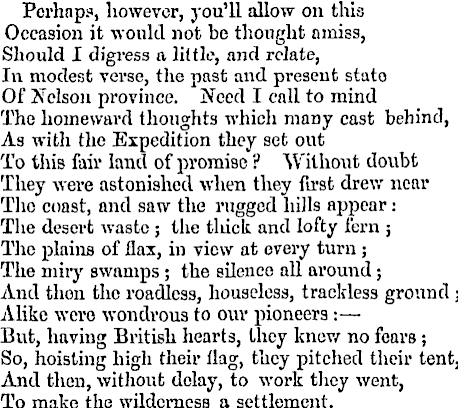 Perhaps, however, you'll allow on this
Occasion it would not be thought amiss,
Should I digress a little, and relate,
In modest verse, the past and present state
Of Nelson province. Need I call to mind
The homeward thoughts which many cast behind,
As with the Expedition they set out
To this fair land of promise? Without doubt
They were astonished when they first drew near
The coast, and saw the rugged hills appear:
The desert waste; the thick and lofty fern;
The plains of flax, in view at every turn;
The miry swamps; the silence all around;
And then the roadless, houseless, trackless ground;
Alike were wondrous to our pioneers:—
But, having British hearts, they knew no fears;
So, hoisting high their flag, they pitched their tent,
And then, without delay, to work they went,
To make the wilderness a settlement.